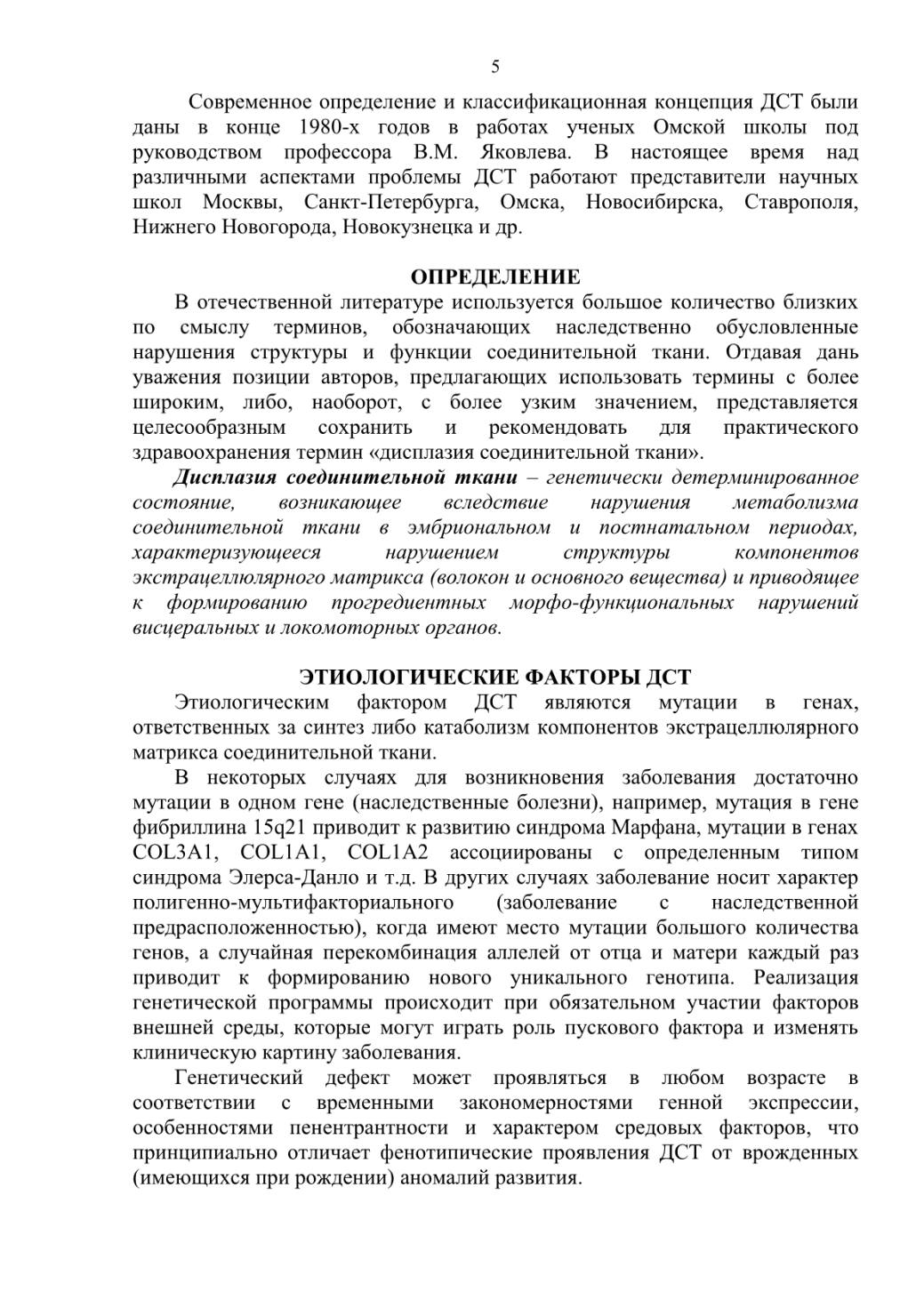 5

Современное определение и классификационная концепция ДСТ были даны в конце 1980-х годов в работах ученых Омской школы под руководством профессора В.М. Яковлева. В настоящее время над различными аспектами проблемы ДСТ работают представители научных школ Москвы, Санкт-Петербурга, Омска, Новосибирска, Ставрополя, Нижнего Новогорода, Новокузнецка и др.

ОПРЕДЕЛЕНИЕ

В отечественной литературе используется большое количество близких по смыслу терминов, обозначающих наследственно обусловленные нарушения структуры и функции соединительной ткани. Отдавая дань уважения позиции авторов, предлагающих использовать термины с более широким, либо, наоборот, с более узким значением, представляется целесообразным сохранить и рекомендовать для практического здравоохранения термин «дисплазия соединительной ткани».

Дисплазия соединительной ткани – генетически детерминированное состояние, возникающее вследствие нарушения метаболизма соединительной ткани в эмбриональном и постнатальном периодах, характеризующееся нарушением структуры компонентов экстрацеллюлярного матрикса (волокон и основного вещества) и приводящее к формированию прогредиентных морфо-функциональных нарушений висцеральных и локомоторных органов.

ЭТИОЛОГИЧЕСКИЕ ФАКТОРЫ ДСТ

Этиологическим фактором ДСТ являются мутации в генах, ответственных за синтез либо катаболизм компонентов экстрацеллюлярного матрикса соединительной ткани.

В некоторых случаях для возникновения заболевания достаточно мутации в одном гене (наследственные болезни), например, мутация в гене фибриллина 15q21 приводит к развитию синдрома Марфана, мутации в генах COL3A1, COL1A1, COL1A2 ассоциированы с определенным типом синдрома Элерса-Данло и т.д. В других случаях заболевание носит характер полигенно-мультифакториального (заболевание с наследственной предрасположенностью), когда имеют место мутации большого количества генов, а случайная перекомбинация аллелей от отца и матери каждый раз приводит к формированию нового уникального генотипа. Реализация генетической программы происходит при обязательном участии факторов внешней среды, которые могут играть роль пускового фактора и изменять клиническую картину заболевания.

Генетический дефект может проявляться в любом возрасте в соответствии с временными закономерностями генной экспрессии, особенностями пенентрантности и характером средовых факторов, что принципиально отличает фенотипические проявления ДСТ от врожденных (имеющихся при рождении) аномалий развития.